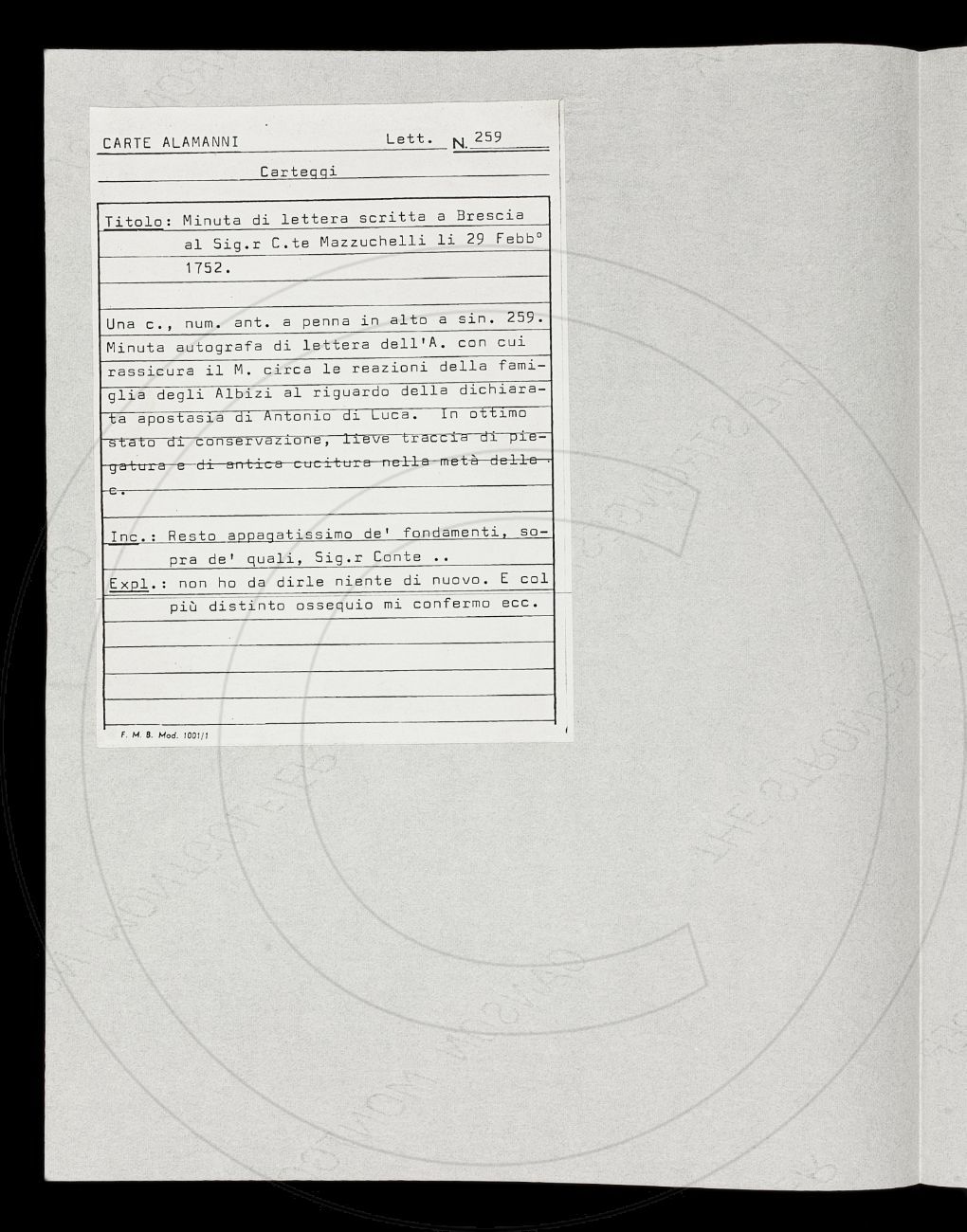 CARTE ALAMANNI Lett. N. 259

Carteggi

Titolo: Minuta di lettera scritta a Brescia al Sig.r C.te Mazzuchelli li 29 Febb° 1752.

Una c., num. ant. a penna in alto a sin. 259. Minuta autografa di lettera dell'A. con cui rassicura il M. circa le reazioni della famiglia degli Albizi al riguardo della dichiarata apostasia di Antonio di Luca. In ottimo stato di conservazione, lieve traccia di piegatura e di antica cucitura nella metà delle c.

Inc.: Resto appagatissimo de' fondamenti, sopra de' quali, Sig.r Conte ..
Expl.: non ho da dirle niente di nuovo. E col più distinto ossequio mi confermo ecc.

F. M. B. Mod. 1001/1